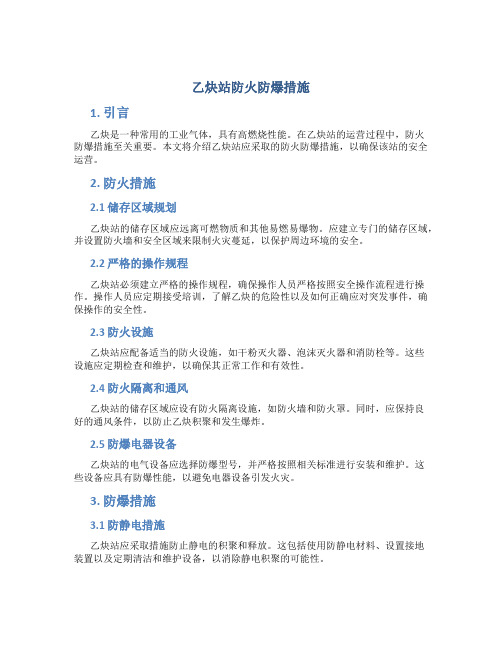 乙炔站防火防爆措施

1. 引言

乙炔是一种常用的工业气体，具有高燃烧性能。在乙炔站的运营过程中，防火防爆措施至关重要。本文将介绍乙炔站应采取的防火防爆措施，以确保该站的安全运营。

2. 防火措施

2.1 储存区域规划

乙炔站的储存区域应远离可燃物质和其他易燃易爆物。应建立专门的储存区域，并设置防火墙和安全区域来限制火灾蔓延，以保护周边环境的安全。

2.2 严格的操作规程

乙炔站必须建立严格的操作规程，确保操作人员严格按照安全操作流程进行操作。操作人员应定期接受培训，了解乙炔的危险性以及如何正确应对突发事件，确保操作的安全性。

2.3 防火设施

乙炔站应配备适当的防火设施，如干粉灭火器、泡沫灭火器和消防栓等。这些设施应定期检查和维护，以确保其正常工作和有效性。

2.4 防火隔离和通风

乙炔站的储存区域应设有防火隔离设施，如防火墙和防火罩。同时，应保持良好的通风条件，以防止乙炔积聚和发生爆炸。

2.5 防爆电器设备

乙炔站的电气设备应选择防爆型号，并严格按照相关标准进行安装和维护。这些设备应具有防爆性能，以避免电器设备引发火灾。

3. 防爆措施

3.1 防静电措施

乙炔站应采取措施防止静电的积聚和释放。这包括使用防静电材料、设置接地装置以及定期清洁和维护设备，以消除静电积聚的可能性。